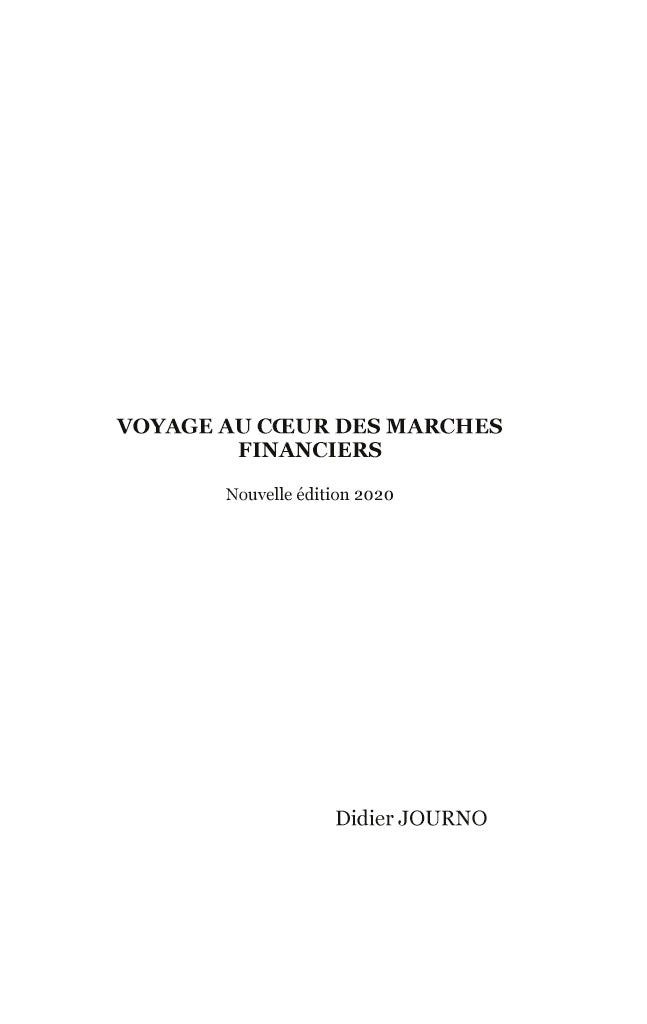 VOYAGE AU CŒUR DES MARCHES FINANCIERS

Nouvelle édition 2020

Didier JOURNO